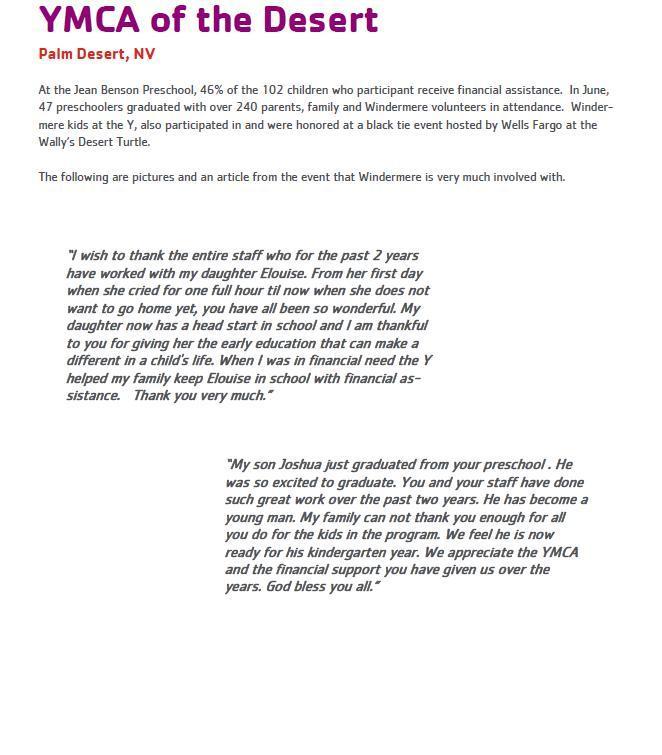 YMCA of the Desert

Palm Desert, NV

At the Jean Benson Preschool, 46% of the 102 children who participant receive financial assistance. In June, 47 preschoolers graduated with over 240 parents, family and Windermere volunteers in attendance. Windermere kids at the Y, also participated in and were honored at a black tie event hosted by Wells Fargo at the Wally's Desert Turtle.

The following are pictures and an article from the event that Windermere is very much involved with.

"I wish to thank the entire staff who for the past 2 years have worked with my daughter Elouise. From her first day when she cried for one full hour til now when she does not want to go home yet, you have all been so wonderful. My daughter now has a head start in school and I am thankful to you for giving her the early education that can make a different in a child's life. When I was in financial need the Y helped my family keep Elouise in school with financial assistance. Thank you very much."

"My son Joshua just graduated from your preschool . He was so excited to graduate. You and your staff have done such great work over the past two years. He has become a young man. My family can not thank you enough for all you do for the kids in the program. We feel he is now ready for his kindergarten year. We appreciate the YMCA and the financial support you have given us over the years. God bless you all."